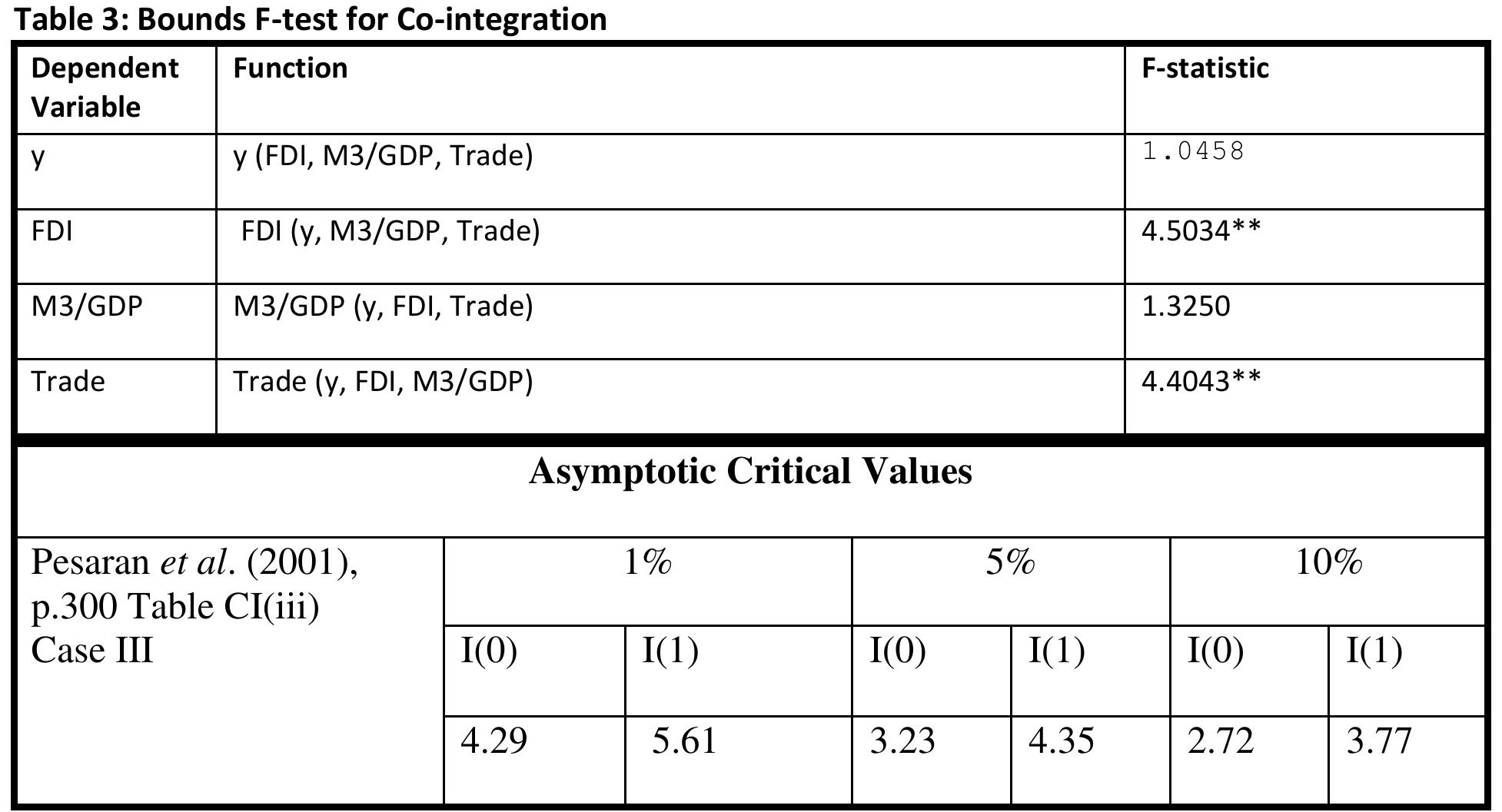 Table 3: Bounds F-test for Co-integration

| Dependent Variable | Function | F-statistic |
|---|---|---|
| y | y (FDI, M3/GDP, Trade) | 1.0458 |
| FDI | FDI (y, M3/GDP, Trade) | 4.5034** |
| M3/GDP | M3/GDP (y, FDI, Trade) | 1.3250 |
| Trade | Trade (y, FDI, M3/GDP) | 4.4043** |

Asymptotic Critical Values

| Pesaran et al. (2001), p.300 Table CI(iii) Case III | 1% | | 5% | | 10% | |
|---|---|---|---|---|---|---|
| | I(0) | I(1) | I(0) | I(1) | I(0) | I(1) |
| | 4.29 | 5.61 | 3.23 | 4.35 | 2.72 | 3.77 |